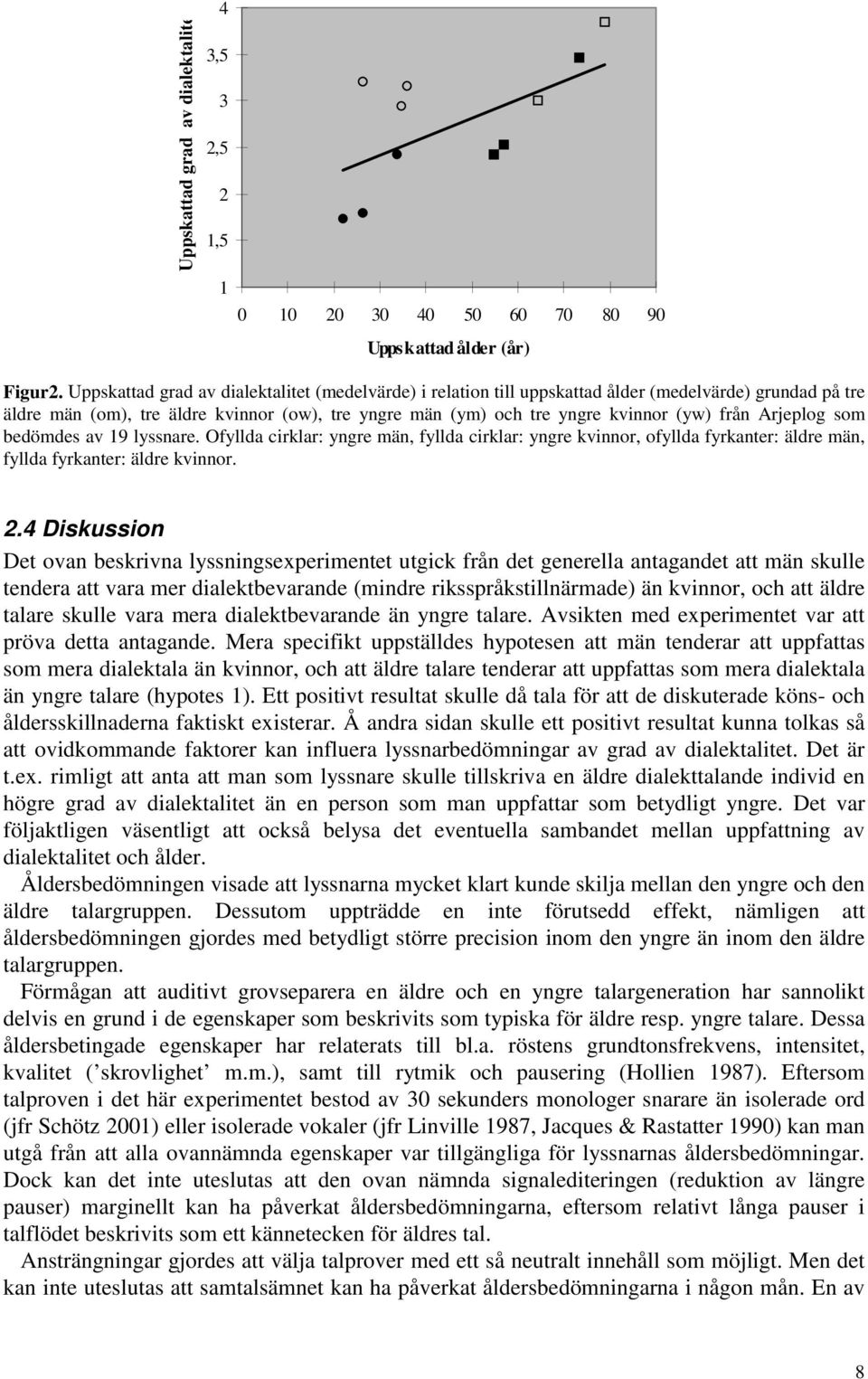 Uppskattad grad av dialektalite

4
3,5
3
2,5
2
1,5
1

0 10 20 30 40 50 60 70 80 90

Uppskattad ålder (år)

Figur2. Uppskattad grad av dialektalitet (medelvärde) i relation till uppskattad ålder (medelvärde) grundad på tre äldre män (om), tre äldre kvinnor (ow), tre yngre män (ym) och tre yngre kvinnor (yw) från Arjeplog som bedömdes av 19 lyssnare. Ofyllda cirklar: yngre män, fyllda cirklar: yngre kvinnor, ofyllda fyrkanter: äldre män, fyllda fyrkanter: äldre kvinnor.

2.4 Diskussion

Det ovan beskrivna lyssningsexperimentet utgick från det generella antagandet att män skulle tendera att vara mer dialektbevarande (mindre riksspråkstillnärmade) än kvinnor, och att äldre talare skulle vara mera dialektbevarande än yngre talare. Avsikten med experimentet var att pröva detta antagande. Mera specifikt uppställdes hypotesen att män tenderar att uppfattas som mera dialektala än kvinnor, och att äldre talare tenderar att uppfattas som mera dialektala än yngre talare (hypotes 1). Ett positivt resultat skulle då tala för att de diskuterade köns- och åldersskillnaderna faktiskt existerar. Å andra sidan skulle ett positivt resultat kunna tolkas så att ovidkommande faktorer kan influera lyssnarbedömningar av grad av dialektalitet. Det är t.ex. rimligt att anta att man som lyssnare skulle tillskriva en äldre dialekttalande individ en högre grad av dialektalitet än en person som man uppfattar som betydligt yngre. Det var följaktligen väsentligt att också belysa det eventuella sambandet mellan uppfattning av dialektalitet och ålder.

Åldersbedömningen visade att lyssnarna mycket klart kunde skilja mellan den yngre och den äldre talargruppen. Dessutom uppträdde en inte förutsedd effekt, nämligen att åldersbedömningen gjordes med betydligt större precision inom den yngre än inom den äldre talargruppen.

Förmågan att auditivt grovseparera en äldre och en yngre talargeneration har sannolikt delvis en grund i de egenskaper som beskrivits som typiska för äldre resp. yngre talare. Dessa åldersbetingade egenskaper har relaterats till bl.a. röstens grundtonsfrekvens, intensitet, kvalitet (’skrovlighet’ m.m.), samt till rytmik och pausering (Hollien 1987). Eftersom talproven i det här experimentet bestod av 30 sekunders monologer snarare än isolerade ord (jfr Schötz 2001) eller isolerade vokaler (jfr Linville 1987, Jacques & Rastatter 1990) kan man utgå från att alla ovannämnda egenskaper var tillgängliga för lyssnarnas åldersbedömningar. Dock kan det inte uteslutas att den ovan nämnda signalediteringen (reduktion av längre pauser) marginellt kan ha påverkat åldersbedömningarna, eftersom relativt långa pauser i talflödet beskrivits som ett kännetecken för äldres tal.

Ansträngningar gjordes att välja talprover med ett så neutralt innehåll som möjligt. Men det kan inte uteslutas att samtalsämnet kan ha påverkat åldersbedömningarna i någon mån. En av

8